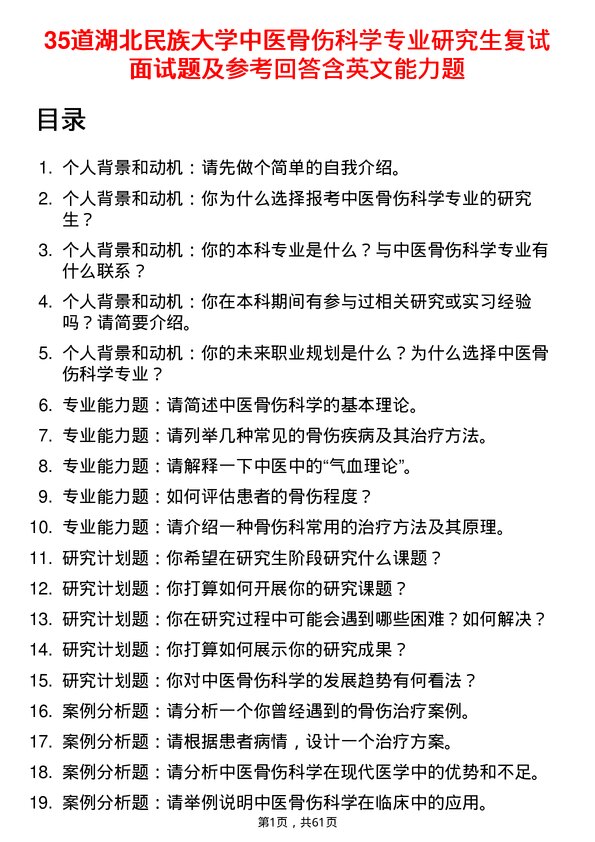 35道湖北民族大学中医骨伤科学专业研究生复试面试题及参考回答含英文能力题

目录

1. 个人背景和动机：请先做个简单的自我介绍。
2. 个人背景和动机：你为什么选择报考中医骨伤科学专业的研究生？
3. 个人背景和动机：你的本科专业是什么？与中医骨伤科学专业有什么联系？
4. 个人背景和动机：你在本科期间有参与过相关研究或实习经验吗？请简要介绍。
5. 个人背景和动机：你的未来职业规划是什么？为什么选择中医骨伤科学专业？
6. 专业能力题：请简述中医骨伤科学的基本理论。
7. 专业能力题：请列举几种常见的骨伤疾病及其治疗方法。
8. 专业能力题：请解释一下中医中的“气血理论”。
9. 专业能力题：如何评估患者的骨伤程度？
10. 专业能力题：请介绍一种骨伤科常用的治疗方法及其原理。
11. 研究计划题：你希望在研究生阶段研究什么课题？
12. 研究计划题：你打算如何开展你的研究课题？
13. 研究计划题：你在研究过程中可能会遇到哪些困难？如何解决？
14. 研究计划题：你打算如何展示你的研究成果？
15. 研究计划题：你对中医骨伤科学的发展趋势有何看法？
16. 案例分析题：请分析一个你曾经遇到的骨伤治疗案例。
17. 案例分析题：请根据患者病情，设计一个治疗方案。
18. 案例分析题：请分析中医骨伤科学在现代医学中的优势和不足。
19. 案例分析题：请举例说明中医骨伤科学在临床中的应用。

第1页，共61页